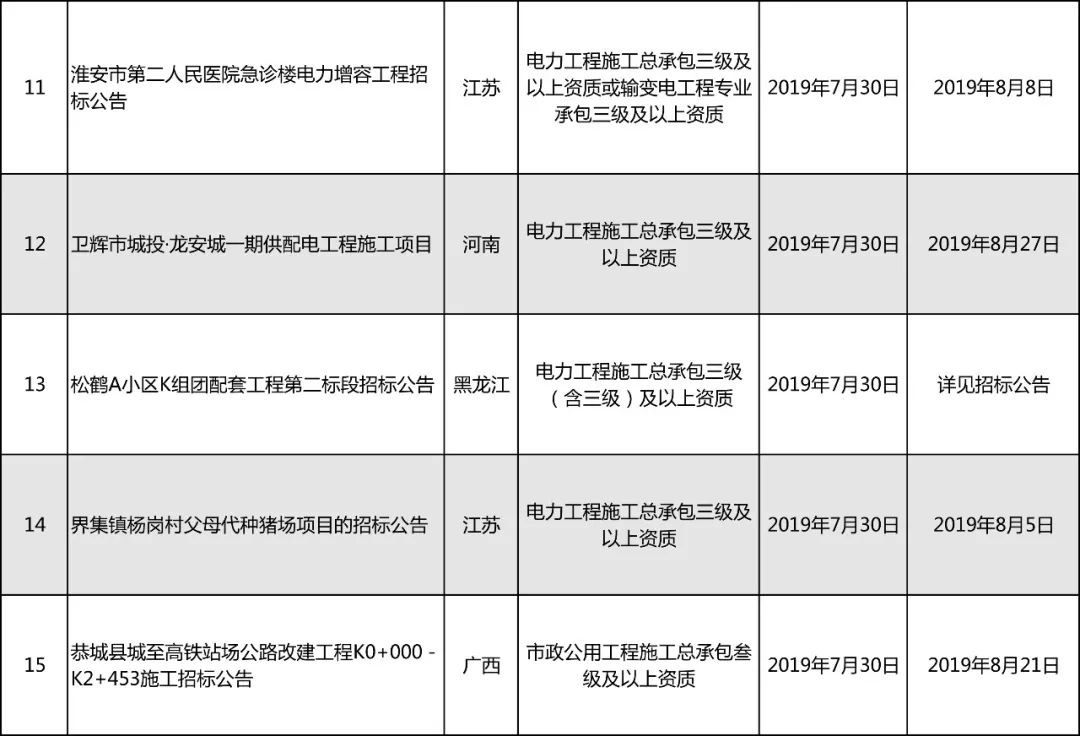 | 11 | 淮安市第二人民医院急诊楼电力增容工程招标公告 | 江苏 | 电力工程施工总承包三级及以上资质或输变电工程专业承包三级及以上资质 | 2019年7月30日 | 2019年8月8日 |
|---|---|---|---|---|---|
| 12 | 卫辉市城投·龙安城一期供配电工程施工项目 | 河南 | 电力工程施工总承包三级及以上资质 | 2019年7月30日 | 2019年8月27日 |
| 13 | 松鹤A小区K组团配套工程第二标段招标公告 | 黑龙江 | 电力工程施工总承包三级（含三级）及以上资质 | 2019年7月30日 | 详见招标公告 |
| 14 | 界集镇杨岗村父母代种猪场项目的招标公告 | 江苏 | 电力工程施工总承包三级及以上资质 | 2019年7月30日 | 2019年8月5日 |
| 15 | 恭城县城至高铁站场公路改建工程K0+000 - K2+453施工招标公告 | 广西 | 市政公用工程施工总承包叁级及以上资质 | 2019年7月30日 | 2019年8月21日 |